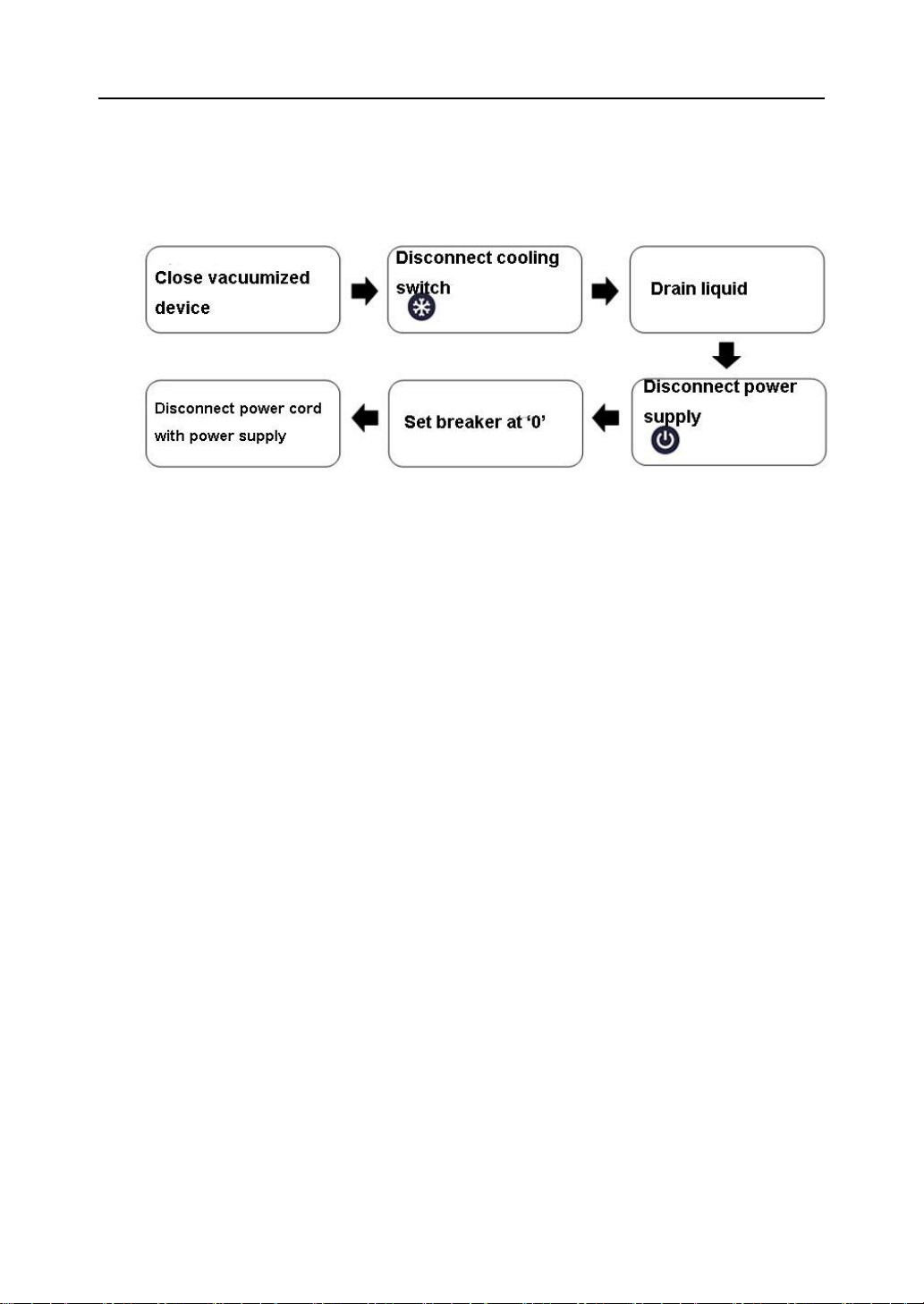 Close vacuumized device

Disconnect cooling switch

Drain liquid

Disconnect power supply

Set breaker at ‘0’

Disconnect power cord with power supply